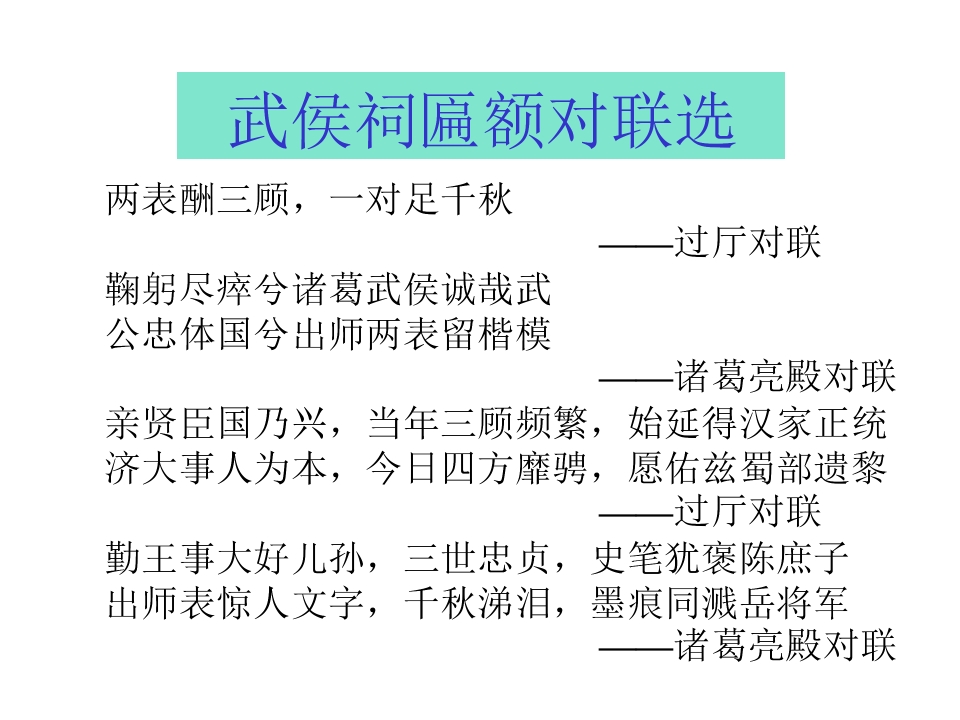 武侯祠匾额对联选

两表酬三顾，一对足千秋

——过厅对联

鞠躬尽瘁兮诸葛武侯诚哉武
公忠体国兮出师两表留楷模

——诸葛亮殿对联

亲贤臣国乃兴，当年三顾频繁，始延得汉家正统
济大事人为本，今日四方靡骋，愿佑兹蜀部遗黎

——过厅对联

勤王事大好儿孙，三世忠贞，史笔犹褒陈庶子
出师表惊人文字，千秋涕泪，墨痕同溅岳将军

——诸葛亮殿对联